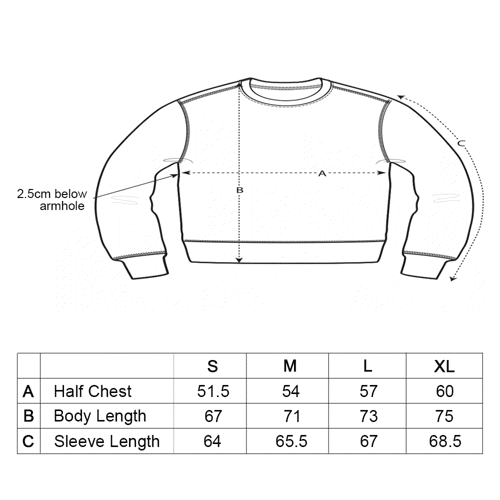 2.5cm below armhole

A

B

C

|   |   | S | M | L | XL |
|---|---|---|---|---|---|
| A | Half Chest | 51.5 | 54 | 57 | 60 |
| B | Body Length | 67 | 71 | 73 | 75 |
| C | Sleeve Length | 64 | 65.5 | 67 | 68.5 |